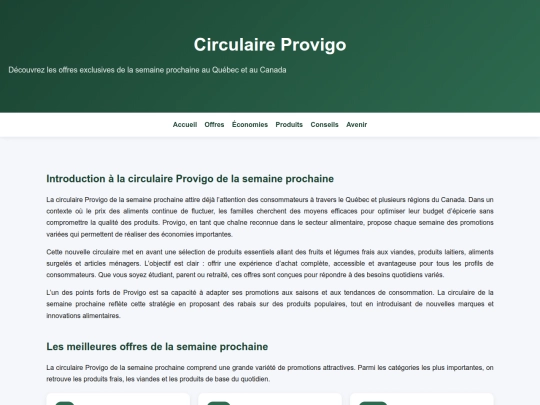 Circulaire Provigo

Découvrez les offres exclusives de la semaine prochaine au Québec et au Canada

Accueil Offres Économies Produits Conseils Avenir

Introduction à la circulaire Provigo de la semaine prochaine

La circulaire Provigo de la semaine prochaine attire déjà l'attention des consommateurs à travers le Québec et plusieurs régions du Canada. Dans un contexte où le prix des aliments continue de fluctuer, les familles cherchent des moyens efficaces pour optimiser leur budget d'épicerie sans compromettre la qualité des produits. Provigo, en tant que chaîne reconnue dans le secteur alimentaire, propose chaque semaine des promotions variées qui permettent de réaliser des économies importantes.

Cette nouvelle circulaire met en avant une sélection de produits essentiels allant des fruits et légumes frais aux viandes, produits laitiers, aliments surgelés et articles ménagers. L'objectif est clair : offrir une expérience d'achat complète, accessible et avantageuse pour tous les profils de consommateurs. Que vous soyez étudiant, parent ou retraité, ces offres sont conçues pour répondre à des besoins quotidiens variés.

L'un des points forts de Provigo est sa capacité à adapter ses promotions aux saisons et aux tendances de consommation. La circulaire de la semaine prochaine reflète cette stratégie en proposant des rabais sur des produits populaires, tout en introduisant de nouvelles marques et innovations alimentaires.

Les meilleures offres de la semaine prochaine

La circulaire Provigo de la semaine prochaine comprend une grande variété de promotions attractives. Parmi les catégories les plus importantes, on retrouve les produits frais, les viandes et les produits de base du quotidien.